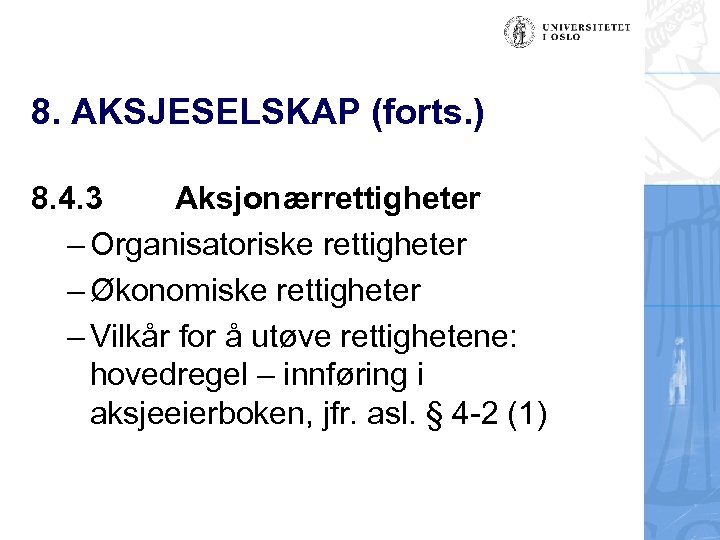 UNIVERSITETET I OSLO

8. AKSJESELSKAP (forts.)

8.4.3 Aksjonærrettigheter

– Organisatoriske rettigheter

– Økonomiske rettigheter

– Vilkår for å utøve rettighetene: hovedregel – innføring i aksjeeierboken, jfr. asl. § 4-2 (1)